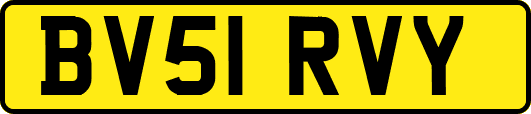 BV51 RVY